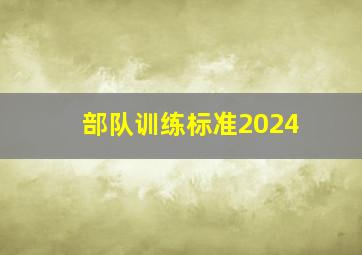 部队训练标准2024